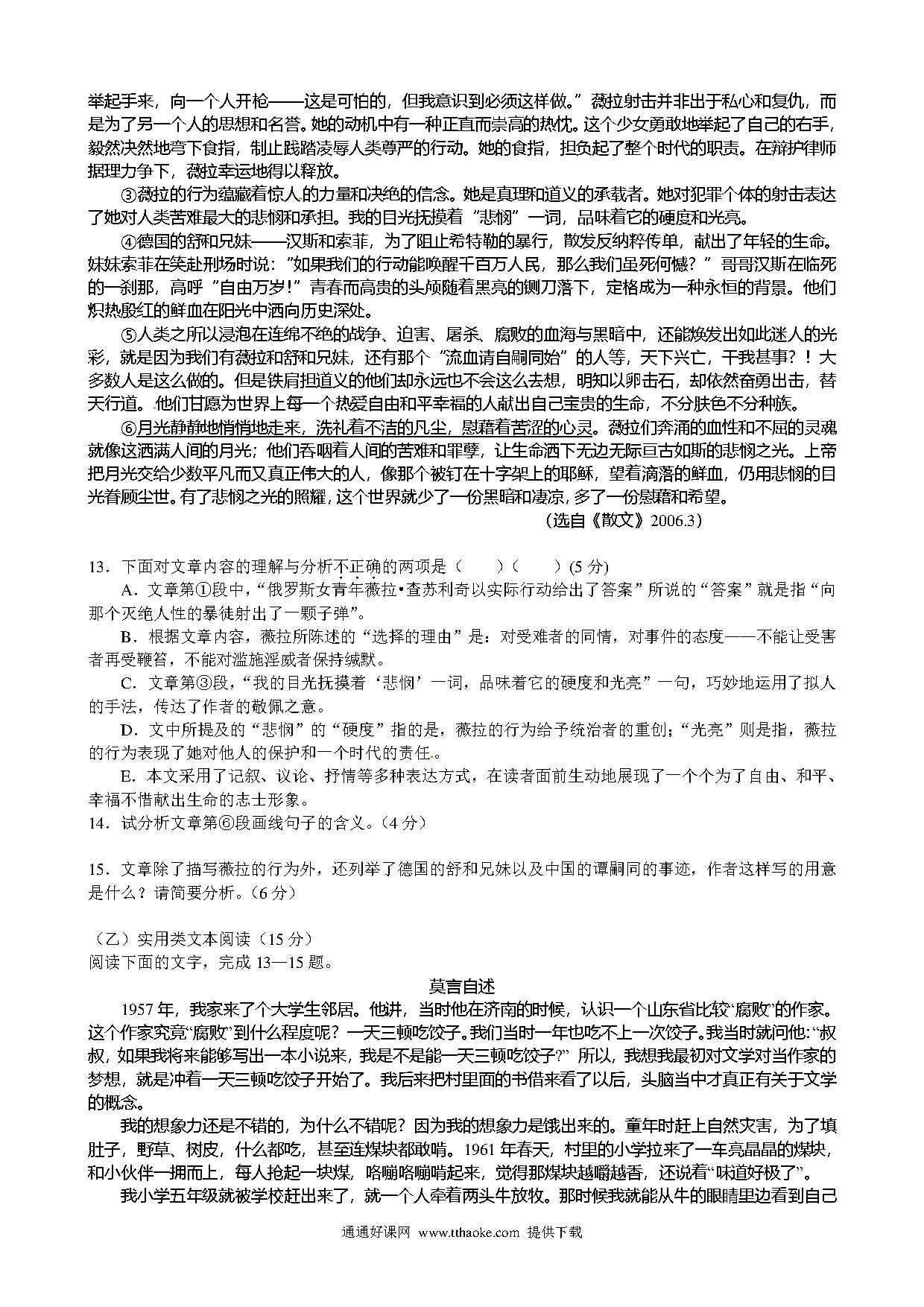 举起手来，向一个人开枪——这是可怕的，但我意识到必须这样做。”薇拉射击并非出于私心和复仇，而是为了另一个人的思想和名誉。她的动机中有一种正直而崇高的热忱。这个少女勇敢地举起了自己的右手，毅然决然地弯下食指，制止践踏凌辱人类尊严的行动。她的食指，担负起了整个时代的职责。在辩护律师据理力争下，薇拉幸运地得以释放。

③薇拉的行为蕴藏着惊人的力量和决绝的信念。她是真理和道义的承载者。她对犯罪个体的射击表达了她对人类苦难最大的悲悯和承担。我的目光抚摸着“悲悯”一词，品味着它的硬度和光亮。

④德国的舒和兄妹——汉斯和索菲，为了阻止希特勒的暴行，散发反纳粹传单，献出了年轻的生命。妹妹索菲在笑赴刑场时说：“如果我们的行动能唤醒千百万人民，那么我们虽死何憾？”哥哥汉斯在临死的一刹那，高呼“自由万岁!”青春而高贵的头颅随着黑亮的铡刀落下，定格成为一种永恒的背景。他们炽热殷红的鲜血在阳光中洒向历史深处。

⑤人类之所以浸泡在连绵不绝的战争、迫害、屠杀、腐败的血海与黑暗中，还能焕发出如此迷人的光彩，就是因为我们有薇拉和舒和兄妹，还有那个“流血请自嗣同始”的人等，天下兴亡，干我甚事？！大多数人是这么做的。但是铁肩担道义的他们却永远也不会这么去想，明知以卵击石，却依然奋勇出击，替天行道。他们甘愿为世界上每一个热爱自由和平幸福的人献出自己宝贵的生命，不分肤色不分种族。

⑥月光静静地悄悄地走来，洗礼着不洁的凡尘，慰藉着苦涩的心灵。薇拉们奔涌的血性和不屈的灵魂就像这洒满人间的月光；他们吞咽着人间的苦难和罪孽，让生命洒下无边无际亘古如斯的悲悯之光。上帝把月光交给少数平凡而又真正伟大的人，像那个被钉在十字架上的耶稣，望着滴落的鲜血，仍用悲悯的目光眷顾尘世。有了悲悯之光的照耀，这个世界就少了一份黑暗和凄凉，多了一份慰藉和希望。

（选自《散文》2006.3）

13．下面对文章内容的理解与分析不正确的两项是（　　）（　　）(5 分)

A．文章第①段中，“俄罗斯女青年薇拉•查苏利奇以实际行动给出了答案”所说的“答案”就是指“向那个灭绝人性的暴徒射出了一颗子弹”。

B．根据文章内容，薇拉所陈述的“选择的理由”是：对受难者的同情，对事件的态度——不能让受害者再受鞭笞，不能对滥施淫威者保持缄默。

C．文章第③段，“我的目光抚摸着‘悲悯’一词，品味着它的硬度和光亮”一句，巧妙地运用了拟人的手法，传达了作者的敬佩之意。

D．文中所提及的“悲悯”的“硬度”指的是，薇拉的行为给予统治者的重创；“光亮”则是指，薇拉的行为表现了她对他人的保护和一个时代的责任。

E．本文采用了记叙、议论、抒情等多种表达方式，在读者面前生动地展现了一个个为了自由、和平、幸福不惜献出生命的志士形象。

14．试分析文章第⑥段画线句子的含义。（4 分）

15．文章除了描写薇拉的行为外，还列举了德国的舒和兄妹以及中国的谭嗣同的事迹，作者这样写的用意是什么？请简要分析。（6 分）

（乙）实用类文本阅读（15 分）
阅读下面的文字，完成 13—15 题。

莫言自述

1957 年，我家来了个大学生邻居。他讲，当时他在济南的时候，认识一个山东省比较“腐败”的作家。这个作家究竟“腐败”到什么程度呢？一天三顿吃饺子。我们当时一年也吃不上一次饺子。我当时就问他:“叔叔，如果我将来能够写出一本小说来，我是不是能一天三顿吃饺子?” 所以，我想我最初对文学对当作家的梦想，就是冲着一天三顿吃饺子开始了。我后来把村里面的书借来看了以后，头脑当中才真正有关于文学的概念。

我的想象力还是不错的，为什么不错呢？因为我的想象力是饿出来的。童年时赶上自然灾害，为了填肚子，野草、树皮，什么都吃，甚至连煤块都敢啃。1961 年春天，村里的小学拉来了一车亮晶晶的煤块，和小伙伴一拥而上，每人抢起一块煤，咯嘣咯嘣啃起来，觉得那煤块越嚼越香，还说着“味道好极了”。

我小学五年级就被学校赶出来了，就一个人牵着两头牛放牧。那时候我就能从牛的眼睛里边看到自己

通通好课网 www.tthaoke.com 提供下载